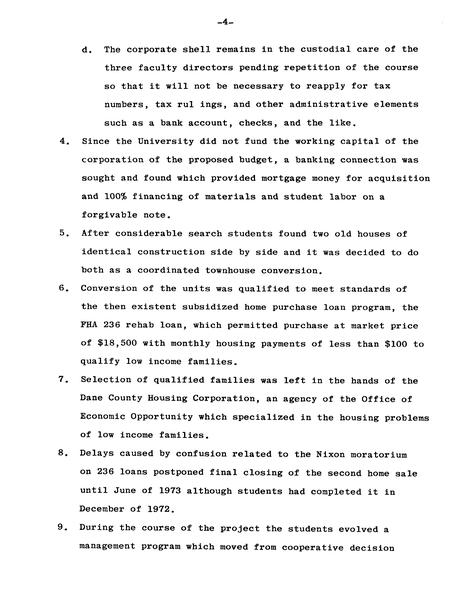 -4-

d. The corporate shell remains in the custodial care of the three faculty directors pending repetition of the course so that it will not be necessary to reapply for tax numbers, tax rul ings, and other administrative elements such as a bank account, checks, and the like.

4. Since the University did not fund the working capital of the corporation of the proposed budget, a banking connection was sought and found which provided mortgage money for acquisition and 100% financing of materials and student labor on a forgivable note.

5. After considerable search students found two old houses of identical construction side by side and it was decided to do both as a coordinated townhouse conversion.

6. Conversion of the units was qualified to meet standards of the then existent subsidized home purchase loan program, the FHA 236 rehab loan, which permitted purchase at market price of $18,500 with monthly housing payments of less than $100 to qualify low income families.

7. Selection of qualified families was left in the hands of the Dane County Housing Corporation, an agency of the Office of Economic Opportunity which specialized in the housing problems of low income families.

8. Delays caused by confusion related to the Nixon moratorium on 236 loans postponed final closing of the second home sale until June of 1973 although students had completed it in December of 1972.

9. During the course of the project the students evolved a management program which moved from cooperative decision